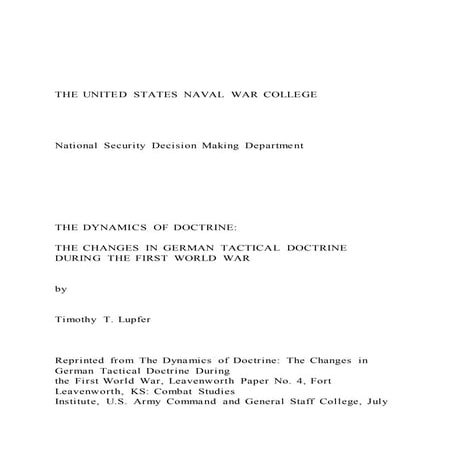 THE UNITED STATES NAVAL WAR COLLEGE

National Security Decision Making Department

THE DYNAMICS OF DOCTRINE:

THE CHANGES IN GERMAN TACTICAL DOCTRINE DURING THE FIRST WORLD WAR

by

Timothy T. Lupfer

Reprinted from The Dynamics of Doctrine: The Changes in German Tactical Doctrine During the First World War, Leavenworth Paper No. 4, Fort Leavenworth, KS: Combat Studies Institute, U.S. Army Command and General Staff College, July